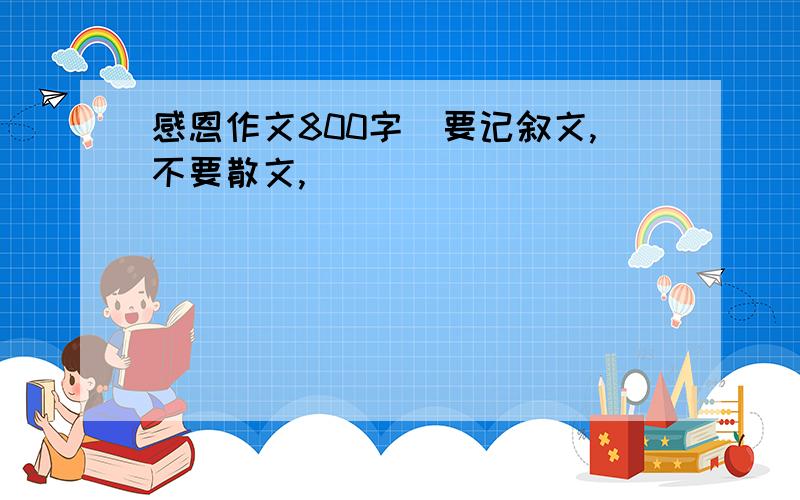 感恩作文800字 要记叙文，不要散文，